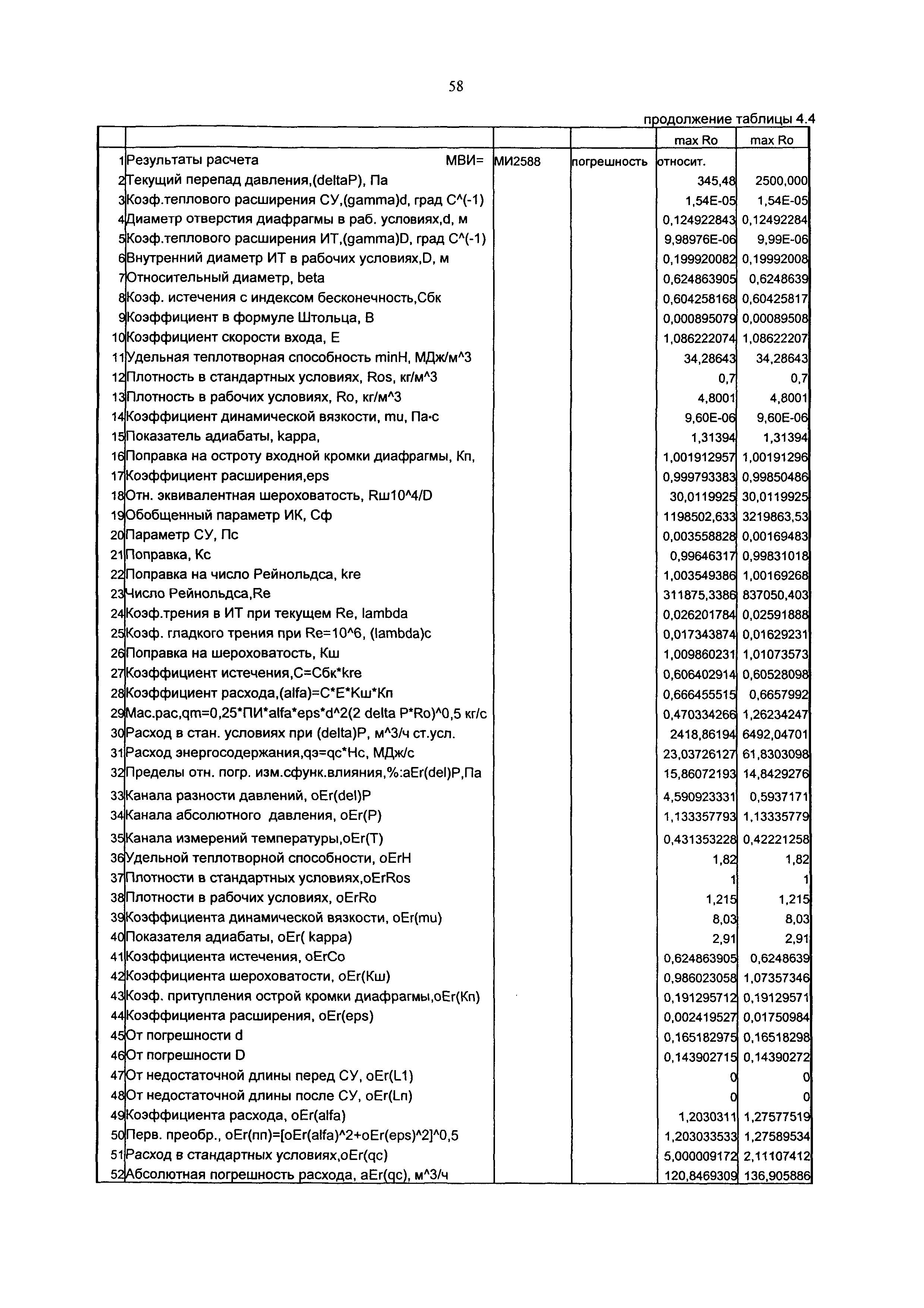 58

продолжение таблицы 4.4

| | | | | max Ro | max Ro |
|---|---|---|---|---|---|
| 1 | Результаты расчета МВИ= | МИ2588 | погрешность | относит. | |
| 2 | Текущий перепад давления,(deltaP), Па | | | 345,48 | 2500,000 |
| 3 | Коэф.теплового расширения СУ,(gamma)d, град С^(-1) | | | 1,54E-05 | 1,54E-05 |
| 4 | Диаметр отверстия диафрагмы в раб. условиях,d, м | | | 0,124922843 | 0,12492284 |
| 5 | Коэф.теплового расширения ИТ,(gamma)D, град С^(-1) | | | 9,98976E-06 | 9,99E-06 |
| 6 | Внутренний диаметр ИТ в рабочих условиях,D, м | | | 0,199920082 | 0,19992008 |
| 7 | Относительный диаметр, beta | | | 0,624863905 | 0,6248639 |
| 8 | Коэф. истечения с индексом бесконечность,Сбк | | | 0,604258168 | 0,60425817 |
| 9 | Коэффициент в формуле Штольца, В | | | 0,000895079 | 0,00089508 |
| 10 | Коэффициент скорости входа, Е | | | 1,086222074 | 1,08622207 |
| 11 | Удельная теплотворная способность minH, МДж/м^3 | | | 34,28643 | 34,28643 |
| 12 | Плотность в стандартных условиях, Ros, кг/м^3 | | | 0,7 | 0,7 |
| 13 | Плотность в рабочих условиях, Ro, кг/м^3 | | | 4,8001 | 4,8001 |
| 14 | Коэффициент динамической вязкости, mu, Па·с | | | 9,60E-06 | 9,60E-06 |
| 15 | Показатель адиабаты, kappa, | | | 1,31394 | 1,31394 |
| 16 | Поправка на остроту входной кромки диафрагмы, Кп, | | | 1,001912957 | 1,00191296 |
| 17 | Коэффициент расширения,eps | | | 0,999793383 | 0,99850486 |
| 18 | Отн. эквивалентная шероховатость, Rш10^4/D | | | 30,0119925 | 30,0119925 |
| 19 | Обобщенный параметр ИК, Сф | | | 1198502,633 | 3219863,53 |
| 20 | Параметр СУ, Пс | | | 0,003558828 | 0,00169483 |
| 21 | Поправка, Кс | | | 0,99646317 | 0,99831018 |
| 22 | Поправка на число Рейнольдса, kre | | | 1,003549386 | 1,00169268 |
| 23 | Число Рейнольдса,Re | | | 311875,3386 | 837050,403 |
| 24 | Коэф.трения в ИТ при текущем Re, lambda | | | 0,026201784 | 0,02591888 |
| 25 | Коэф. гладкого трения при Re=10^6, (lambda)c | | | 0,017343874 | 0,01629231 |
| 26 | Поправка на шероховатость, Кш | | | 1,009860231 | 1,01073573 |
| 27 | Коэффициент истечения,С=Сбк*kre | | | 0,606402914 | 0,60528098 |
| 28 | Коэффициент расхода,(alfa)=C*E*Кш*Кп | | | 0,666455515 | 0,6657992 |
| 29 | Мас.рас,qm=0,25*ПИ*alfa*eps*d^2(2 delta P*Ro)^0,5 кг/с | | | 0,470334266 | 1,26234247 |
| 30 | Расход в стан. условиях при (delta)P, м^3/ч ст.усл. | | | 2418,86194 | 6492,04701 |
| 31 | Расход энергосодержания,qэ=qc*Hc, МДж/с | | | 23,03726127 | 61,8303098 |
| 32 | Пределы отн. погр. изм.сфунк.влияния,%:aEr(del)P,Па | | | 15,86072193 | 14,8429276 |
| 33 | Канала разности давлений, oEr(del)P | | | 4,590923331 | 0,5937171 |
| 34 | Канала абсолютного давления, oEr(P) | | | 1,133357793 | 1,13335779 |
| 35 | Канала измерений температуры,oEr(T) | | | 0,431353228 | 0,42221258 |
| 36 | Удельной теплотворной способности, oErH | | | 1,82 | 1,82 |
| 37 | Плотности в стандартных условиях,oErRos | | | 1 | 1 |
| 38 | Плотности в рабочих условиях, oErRo | | | 1,215 | 1,215 |
| 39 | Коэффициента динамической вязкости, oEr(mu) | | | 8,03 | 8,03 |
| 40 | Показателя адиабаты, oEr( kappa) | | | 2,91 | 2,91 |
| 41 | Коэффициента истечения, oErCo | | | 0,624863905 | 0,6248639 |
| 42 | Коэффициента шероховатости, oEr(Кш) | | | 0,986023058 | 1,07357346 |
| 43 | Коэф. притупления острой кромки диафрагмы,oEr(Кп) | | | 0,191295712 | 0,19129571 |
| 44 | Коэффициента расширения, oEr(eps) | | | 0,002419527 | 0,01750984 |
| 45 | От погрешности d | | | 0,165182975 | 0,16518298 |
| 46 | От погрешности D | | | 0,143902715 | 0,14390272 |
| 47 | От недостаточной длины перед СУ, oEr(L1) | | | 0 | 0 |
| 48 | От недостаточной длины после СУ, oEr(Lп) | | | 0 | 0 |
| 49 | Коэффициента расхода, oEr(alfa) | | | 1,2030311 | 1,27577519 |
| 50 | Перв. преобр., oEr(пп)=[oEr(alfa)^2+oEr(eps)^2]^0,5 | | | 1,203033533 | 1,27589534 |
| 51 | Расход в стандартных условиях,oEr(qc) | | | 5,000009172 | 2,11107412 |
| 52 | Абсолютная погрешность расхода, aEr(qc), м^3/ч | | | 120,8469309 | 136,905886 |